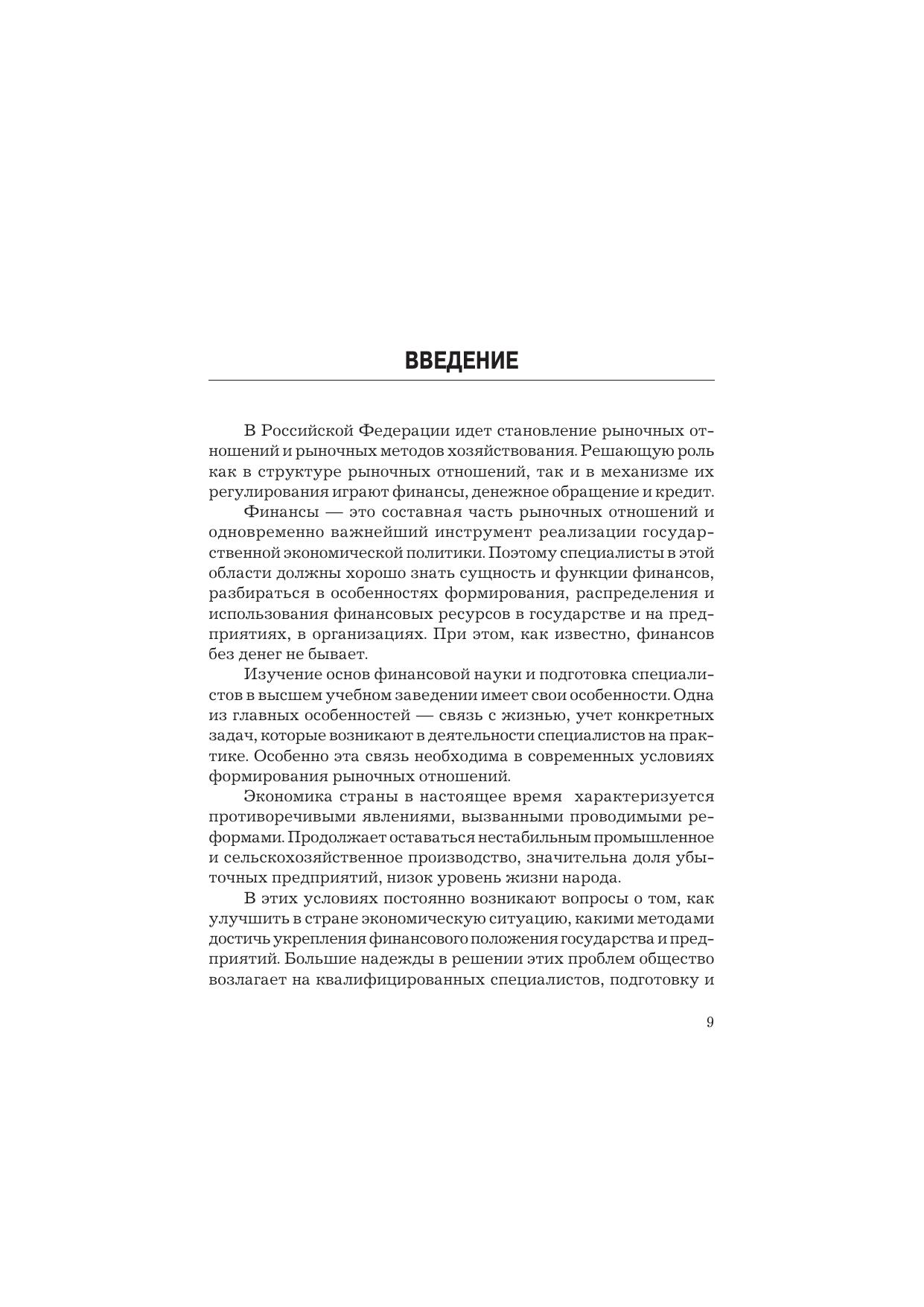 ВВЕДЕНИЕ

В Российской Федерации идет становление рыночных отношений и рыночных методов хозяйствования. Решающую роль как в структуре рыночных отношений, так и в механизме их регулирования играют финансы, денежное обращение и кредит.

Финансы — это составная часть рыночных отношений и одновременно важнейший инструмент реализации государственной экономической политики. Поэтому специалисты в этой области должны хорошо знать сущность и функции финансов, разбираться в особенностях формирования, распределения и использования финансовых ресурсов в государстве и на предприятиях, в организациях. При этом, как известно, финансов без денег не бывает.

Изучение основ финансовой науки и подготовка специалистов в высшем учебном заведении имеет свои особенности. Одна из главных особенностей — связь с жизнью, учет конкретных задач, которые возникают в деятельности специалистов на практике. Особенно эта связь необходима в современных условиях формирования рыночных отношений.

Экономика страны в настоящее время характеризуется противоречивыми явлениями, вызванными проводимыми реформами. Продолжает оставаться нестабильным промышленное и сельскохозяйственное производство, значительна доля убыточных предприятий, низок уровень жизни народа.

В этих условиях постоянно возникают вопросы о том, как улучшить в стране экономическую ситуацию, какими методами достичь укрепления финансового положения государства и предприятий. Большие надежды в решении этих проблем общество возлагает на квалифицированных специалистов, подготовку и

9